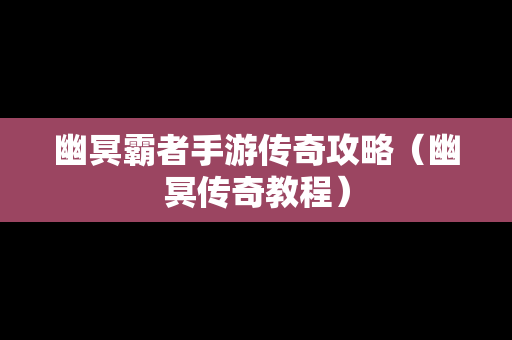 幽冥霸者手游传奇攻略（幽冥传奇教程）